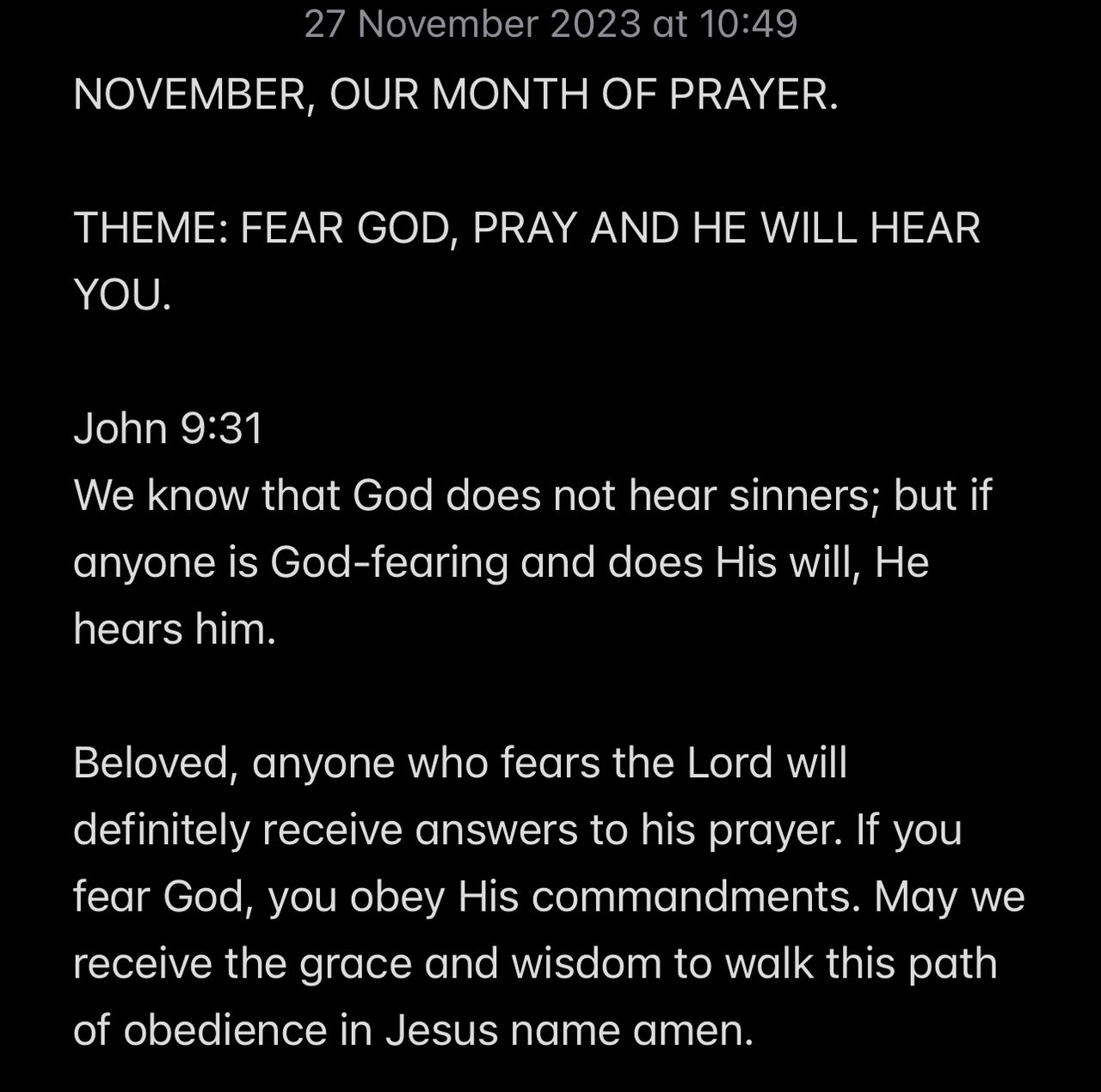 27 November 2023 at 10:49

NOVEMBER, OUR MONTH OF PRAYER.

THEME: FEAR GOD, PRAY AND HE WILL HEAR YOU.

John 9:31
We know that God does not hear sinners; but if anyone is God-fearing and does His will, He hears him.

Beloved, anyone who fears the Lord will definitely receive answers to his prayer. If you fear God, you obey His commandments. May we receive the grace and wisdom to walk this path of obedience in Jesus name amen.